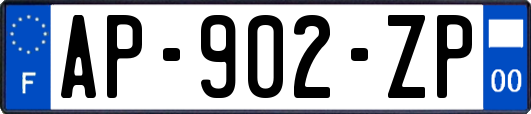 F
AP-902-ZP
00